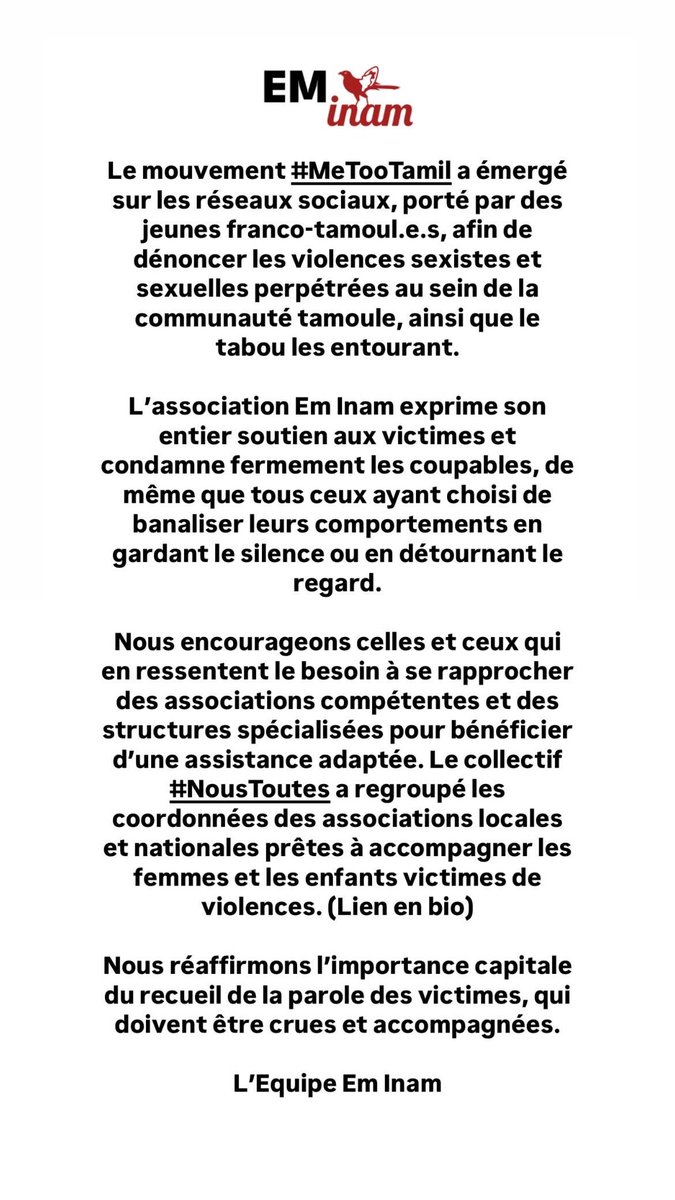 EM inam

Le mouvement #MeTooTamil a émergé sur les réseaux sociaux, porté par des jeunes franco-tamoul.e.s, afin de dénoncer les violences sexistes et sexuelles perpétrées au sein de la communauté tamoule, ainsi que le tabou les entourant.

L'association Em Inam exprime son entier soutien aux victimes et condamne fermement les coupables, de même que tous ceux ayant choisi de banaliser leurs comportements en gardant le silence ou en détournant le regard.

Nous encourageons celles et ceux qui en ressentent le besoin à se rapprocher des associations compétentes et des structures spécialisées pour bénéficier d'une assistance adaptée. Le collectif #NousToutes a regroupé les coordonnées des associations locales et nationales prêtes à accompagner les femmes et les enfants victimes de violences. (Lien en bio)

Nous réaffirmons l'importance capitale du recueil de la parole des victimes, qui doivent être crues et accompagnées.

L'Equipe Em Inam